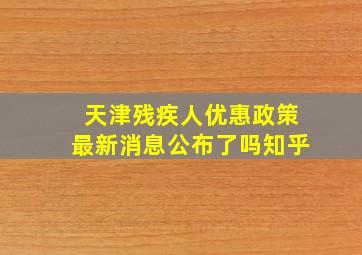 天津残疾人优惠政策
最新消息公布了吗知乎